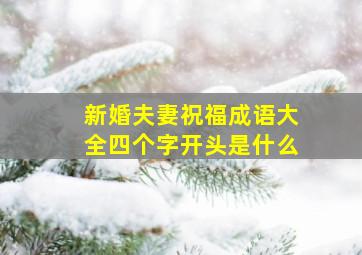 新婚夫妻祝福成语大全四个字开头是什么